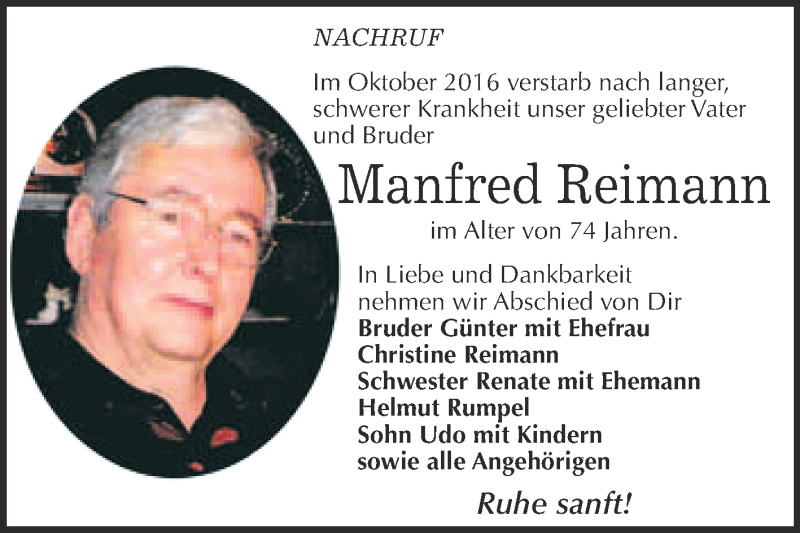 NACHRUF

Im Oktober 2016 verstarb nach langer, schwerer Krankheit unser geliebter Vater und Bruder

Manfred Reimann

im Alter von 74 Jahren.

In Liebe und Dankbarkeit nehmen wir Abschied von Dir
Bruder Günter mit Ehefrau
Christine Reimann
Schwester Renate mit Ehemann
Helmut Rumpel
Sohn Udo mit Kindern
sowie alle Angehörigen

Ruhe sanft!